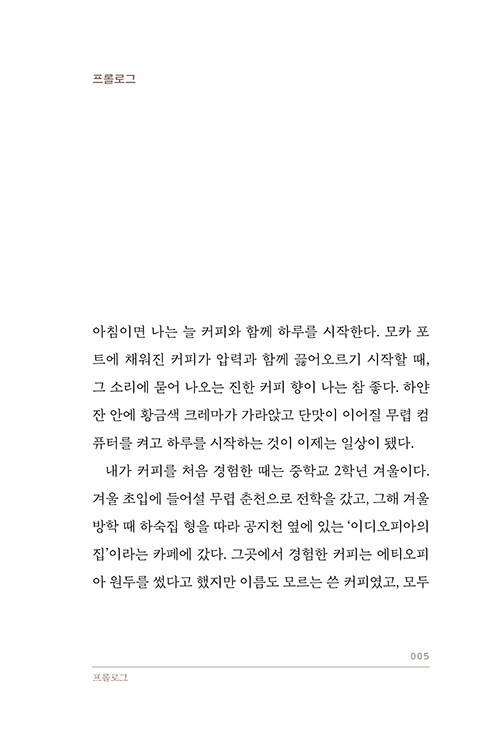 프롤로그

아침이면 나는 늘 커피와 함께 하루를 시작한다. 모카 포트에 채워진 커피가 압력과 함께 끓어오르기 시작할 때, 그 소리에 묻어 나오는 진한 커피 향이 나는 참 좋다. 하얀 잔 안에 황금색 크레마가 가라앉고 단맛이 이어질 무렵 컴퓨터를 켜고 하루를 시작하는 것이 이제는 일상이 됐다.

내가 커피를 처음 경험한 때는 중학교 2학년 겨울이다. 겨울 초입에 들어설 무렵 춘천으로 전학을 갔고, 그해 겨울 방학 때 하숙집 형을 따라 공지천 옆에 있는 '이디오피아의 집'이라는 카페에 갔다. 그곳에서 경험한 커피는 에티오피아 원두를 썼다고 했지만 이름도 모르는 쓴 커피였고, 모두

005
프롤로그